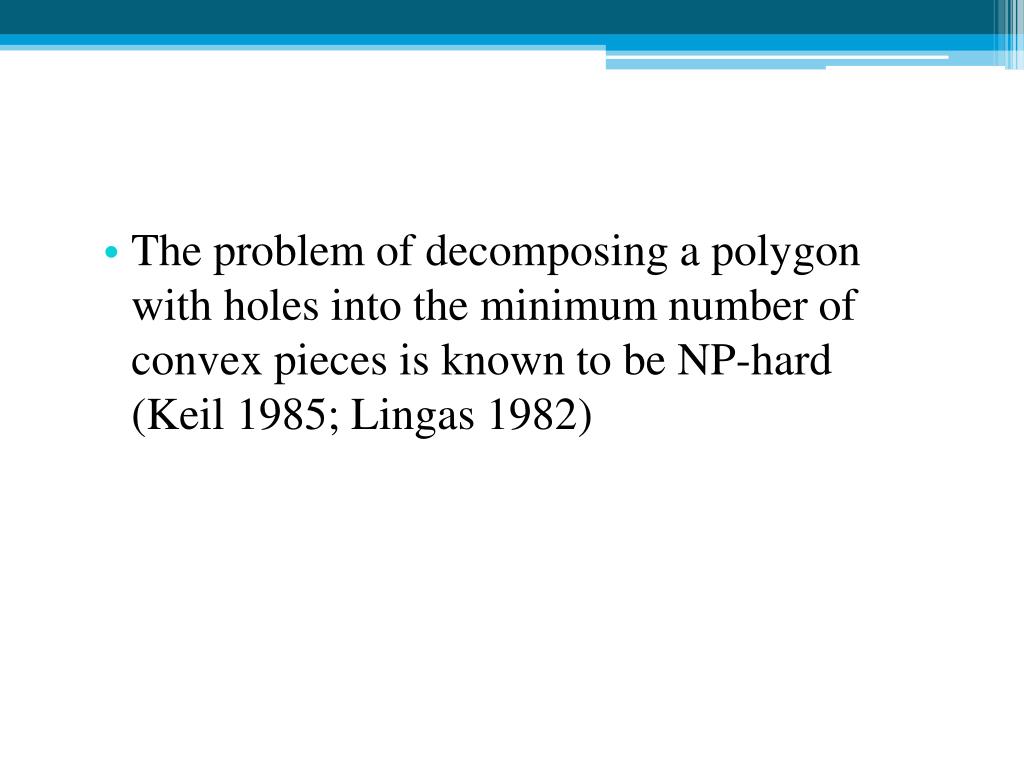 • The problem of decomposing a polygon with holes into the minimum number of convex pieces is known to be NP-hard (Keil 1985; Lingas 1982)